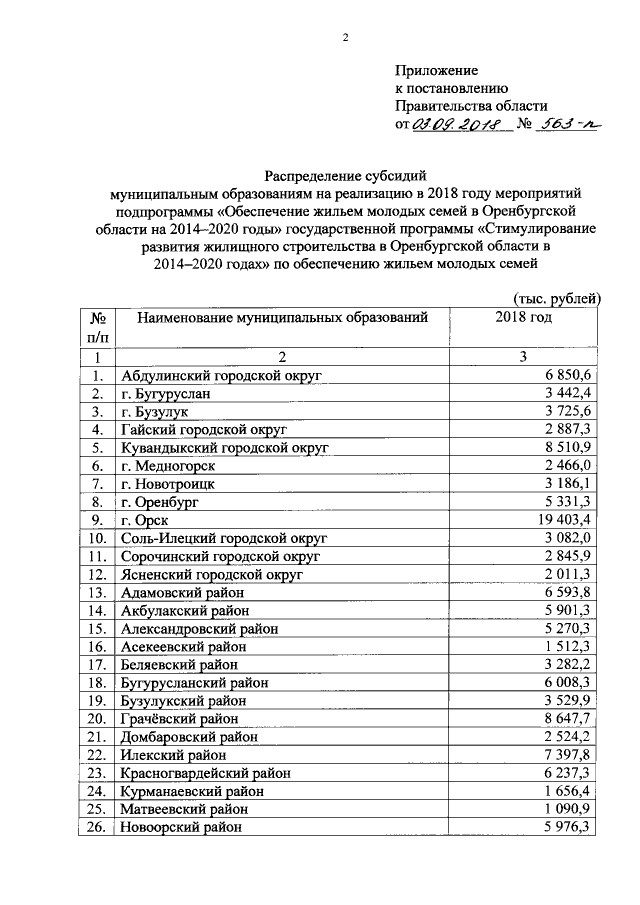 2

Приложение
к постановлению
Правительства области
от 03.09.2018 № 563-п

Распределение субсидий
муниципальным образованиям на реализацию в 2018 году мероприятий подпрограммы «Обеспечение жильем молодых семей в Оренбургской области на 2014–2020 годы» государственной программы «Стимулирование развития жилищного строительства в Оренбургской области в 2014–2020 годах» по обеспечению жильем молодых семей

(тыс. рублей)

| № п/п | Наименование муниципальных образований | 2018 год |
|---|---|---|
| 1 | 2 | 3 |
| 1. | Абдулинский городской округ | 6 850,6 |
| 2. | г. Бугуруслан | 3 442,4 |
| 3. | г. Бузулук | 3 725,6 |
| 4. | Гайский городской округ | 2 887,3 |
| 5. | Кувандыкский городской округ | 8 510,9 |
| 6. | г. Медногорск | 2 466,0 |
| 7. | г. Новотроицк | 3 186,1 |
| 8. | г. Оренбург | 5 331,3 |
| 9. | г. Орск | 19 403,4 |
| 10. | Соль-Илецкий городской округ | 3 082,0 |
| 11. | Сорочинский городской округ | 2 845,9 |
| 12. | Ясненский городской округ | 2 011,3 |
| 13. | Адамовский район | 6 593,8 |
| 14. | Акбулакский район | 5 901,3 |
| 15. | Александровский район | 5 270,3 |
| 16. | Асекеевский район | 1 512,3 |
| 17. | Беляевский район | 3 282,2 |
| 18. | Бугурусланский район | 6 008,3 |
| 19. | Бузулукский район | 3 529,9 |
| 20. | Грачёвский район | 8 647,7 |
| 21. | Домбаровский район | 2 524,2 |
| 22. | Илекский район | 7 397,8 |
| 23. | Красногвардейский район | 6 237,3 |
| 24. | Курманаевский район | 1 656,4 |
| 25. | Матвеевский район | 1 090,9 |
| 26. | Новоорский район | 5 976,3 |